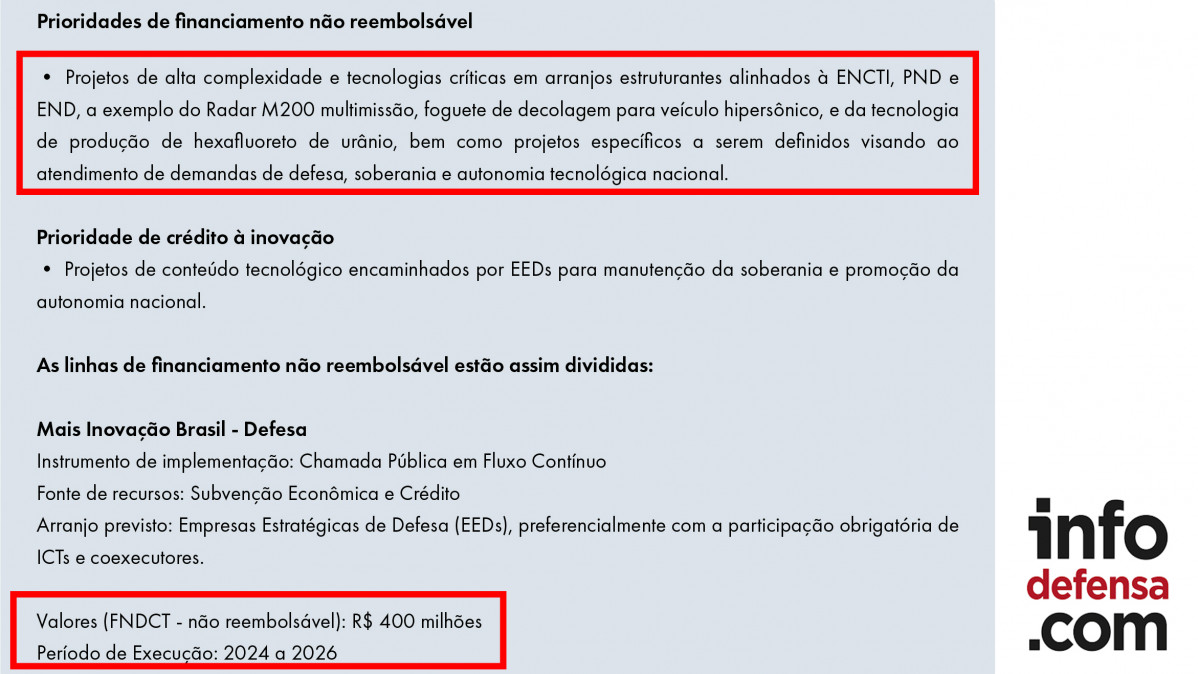 Prioridades de financiamento não reembolsável

• Projetos de alta complexidade e tecnologias críticas em arranjos estruturantes alinhados à ENCTI, PND e END, a exemplo do Radar M200 multimissão, foguete de decolagem para veículo hipersônico, e da tecnologia de produção de hexafluoreto de urânio, bem como projetos específicos a serem definidos visando ao atendimento de demandas de defesa, soberania e autonomia tecnológica nacional.

Prioridade de crédito à inovação
• Projetos de conteúdo tecnológico encaminhados por EEDs para manutenção da soberania e promoção da autonomia nacional.

As linhas de financiamento não reembolsável estão assim divididas:

Mais Inovação Brasil - Defesa
Instrumento de implementação: Chamada Pública em Fluxo Contínuo
Fonte de recursos: Subvenção Econômica e Crédito
Arranjo previsto: Empresas Estratégicas de Defesa (EEDs), preferencialmente com a participação obrigatória de ICTs e coexecutores.

Valores (FNDCT - não reembolsável): R$ 400 milhões
Período de Execução: 2024 a 2026

info
defensa
.com